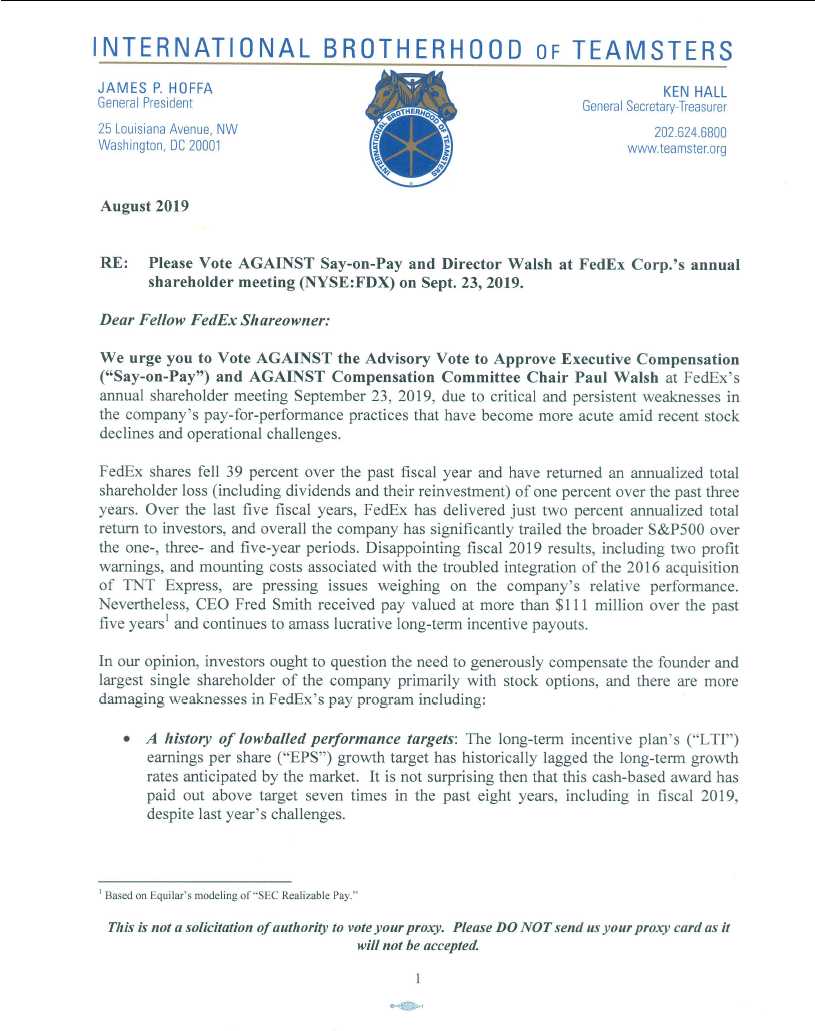 INTERNATIONAL BROTHERHOOD OF TEAMSTERS

JAMES P. HOFFA
General President

25 Louisiana Avenue, NW
Washington, DC 20001

INTERNATIONAL BROTHERHOOD OF TEAMSTERS

KEN HALL
General Secretary-Treasurer

202.624.6800
www.teamster.org

August 2019

RE: Please Vote AGAINST Say-on-Pay and Director Walsh at FedEx Corp.'s annual shareholder meeting (NYSE:FDX) on Sept. 23, 2019.

Dear Fellow FedEx Shareowner:

We urge you to Vote AGAINST the Advisory Vote to Approve Executive Compensation ("Say-on-Pay") and AGAINST Compensation Committee Chair Paul Walsh at FedEx's annual shareholder meeting September 23, 2019, due to critical and persistent weaknesses in the company's pay-for-performance practices that have become more acute amid recent stock declines and operational challenges.

FedEx shares fell 39 percent over the past fiscal year and have returned an annualized total shareholder loss (including dividends and their reinvestment) of one percent over the past three years. Over the last five fiscal years, FedEx has delivered just two percent annualized total return to investors, and overall the company has significantly trailed the broader S&P500 over the one-, three- and five-year periods. Disappointing fiscal 2019 results, including two profit warnings, and mounting costs associated with the troubled integration of the 2016 acquisition of TNT Express, are pressing issues weighing on the company's relative performance. Nevertheless, CEO Fred Smith received pay valued at more than \$111 million over the past five years$^1$ and continues to amass lucrative long-term incentive payouts.

In our opinion, investors ought to question the need to generously compensate the founder and largest single shareholder of the company primarily with stock options, and there are more damaging weaknesses in FedEx's pay program including:

• A history of lowballed performance targets: The long-term incentive plan's ("LTI") earnings per share ("EPS") growth target has historically lagged the long-term growth rates anticipated by the market. It is not surprising then that this cash-based award has paid out above target seven times in the past eight years, including in fiscal 2019, despite last year's challenges.

$^1$ Based on Equilar's modeling of "SEC Realizable Pay."

This is not a solicitation of authority to vote your proxy. Please DO NOT send us your proxy card as it will not be accepted.

1